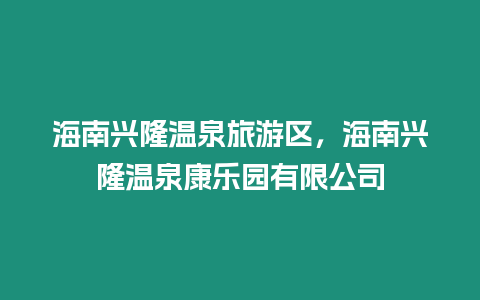 海南兴隆温泉旅游区，海南兴隆温泉康乐园有限公司